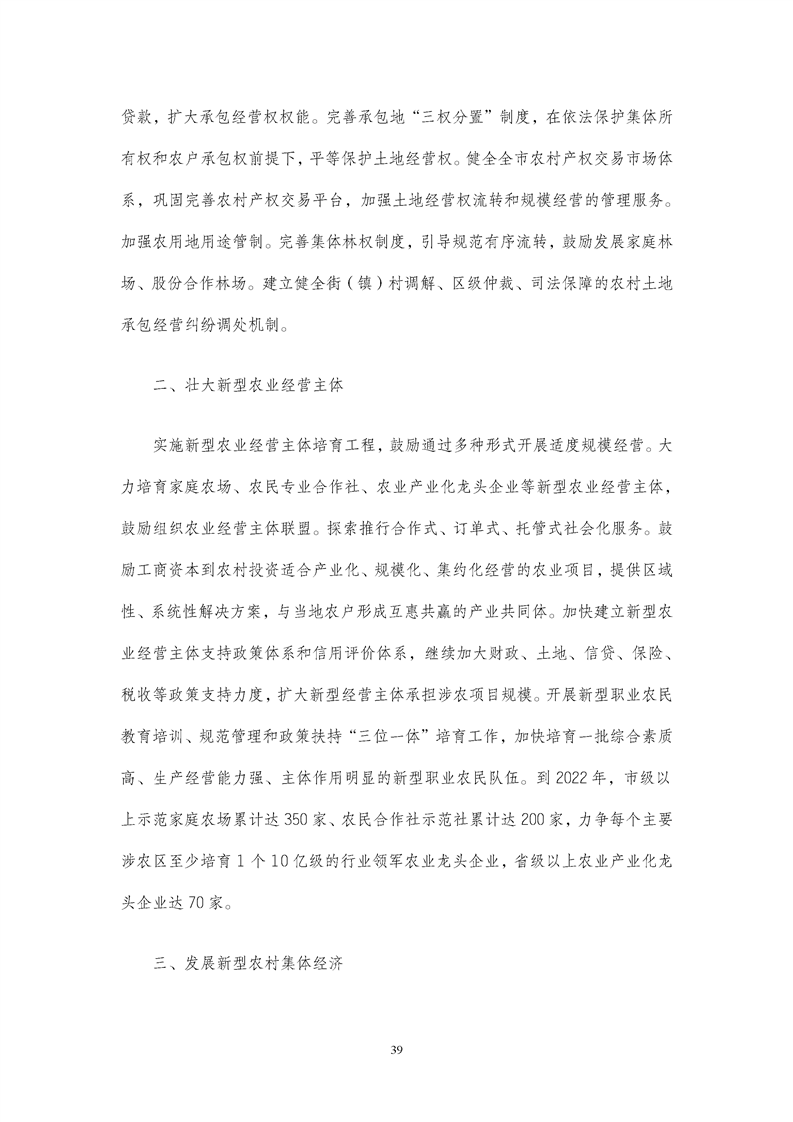 贷款，扩大承包经营权权能。完善承包地“三权分置”制度，在依法保护集体所有权和农户承包权前提下，平等保护土地经营权。健全全市农村产权交易市场体系，巩固完善农村产权交易平台，加强土地经营权流转和规模经营的管理服务。加强农用地用途管制。完善集体林权制度，引导规范有序流转，鼓励发展家庭林场、股份合作林场。建立健全街（镇）村调解、区级仲裁、司法保障的农村土地承包经营纠纷调处机制。

二、壮大新型农业经营主体

实施新型农业经营主体培育工程，鼓励通过多种形式开展适度规模经营。大力培育家庭农场、农民专业合作社、农业产业化龙头企业等新型农业经营主体，鼓励组织农业经营主体联盟。探索推行合作式、订单式、托管式社会化服务。鼓励工商资本到农村投资适合产业化、规模化、集约化经营的农业项目，提供区域性、系统性解决方案，与当地农户形成互惠共赢的产业共同体。加快建立新型农业经营主体支持政策体系和信用评价体系，继续加大财政、土地、信贷、保险、税收等政策支持力度，扩大新型经营主体承担涉农项目规模。开展新型职业农民教育培训、规范管理和政策扶持“三位一体”培育工作，加快培育一批综合素质高、生产经营能力强、主体作用明显的新型职业农民队伍。到2022年，市级以上示范家庭农场累计达350家、农民合作社示范社累计达200家，力争每个主要涉农区至少培育1个10亿级的行业领军农业龙头企业，省级以上农业产业化龙头企业达70家。

三、发展新型农村集体经济

39